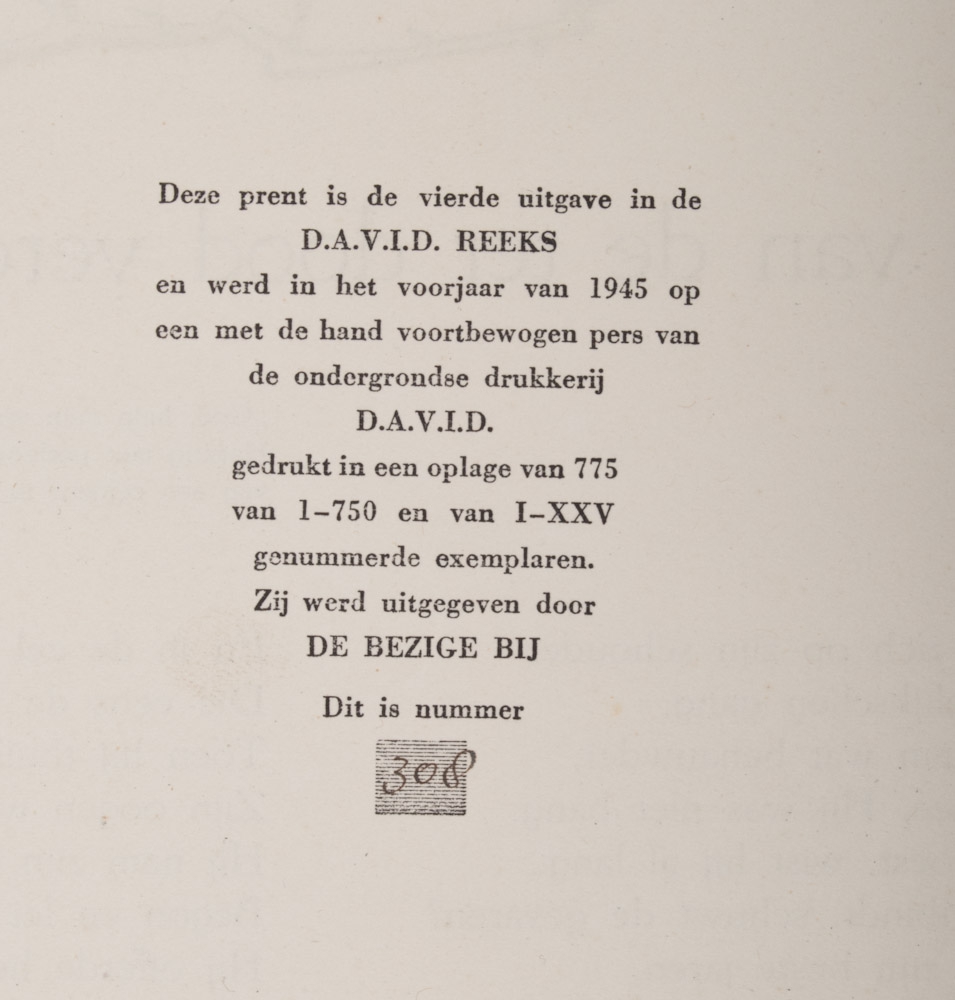 Deze prent is de vierde uitgave in de
D.A.V.I.D. REEKS
en werd in het voorjaar van 1945 op een met de hand voortbewogen pers van de ondergrondse drukkerij
D.A.V.I.D.
gedrukt in een oplage van 775 van 1–750 en van I–XXV genummerde exemplaren.
Zij werd uitgegeven door
DE BEZIGE BIJ

Dit is nummer

308